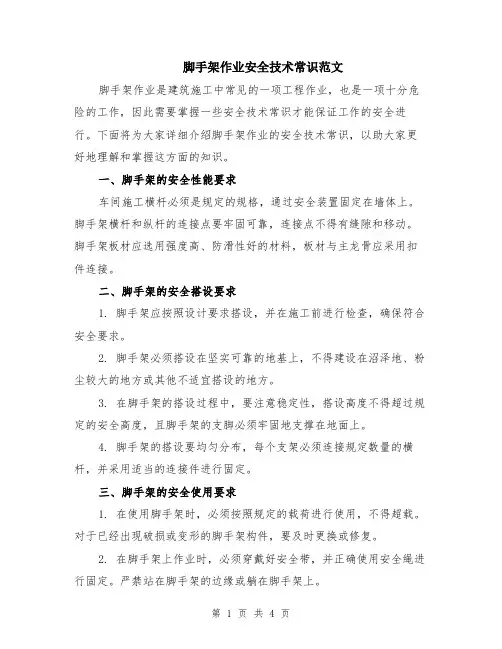 脚手架作业安全技术常识范文

脚手架作业是建筑施工中常见的一项工程作业，也是一项十分危险的工作，因此需要掌握一些安全技术常识才能保证工作的安全进行。下面将为大家详细介绍脚手架作业的安全技术常识，以助大家更好地理解和掌握这方面的知识。

一、脚手架的安全性能要求

车间施工横杆必须是规定的规格，通过安全装置固定在墙体上。脚手架横杆和纵杆的连接点要牢固可靠，连接点不得有缝隙和移动。脚手架板材应选用强度高、防滑性好的材料，板材与主龙骨应采用扣件连接。

二、脚手架的安全搭设要求

1. 脚手架应按照设计要求搭设，并在施工前进行检查，确保符合安全要求。

2. 脚手架必须搭设在坚实可靠的地基上，不得建设在沼泽地、粉尘较大的地方或其他不适宜搭设的地方。

3. 在脚手架的搭设过程中，要注意稳定性，搭设高度不得超过规定的安全高度，且脚手架的支脚必须牢固地支撑在地面上。

4. 脚手架的搭设要均匀分布，每个支架必须连接规定数量的横杆，并采用适当的连接件进行固定。

三、脚手架的安全使用要求

1. 在使用脚手架时，必须按照规定的载荷进行使用，不得超载。对于已经出现破损或变形的脚手架构件，要及时更换或修复。

2. 在脚手架上作业时，必须穿戴好安全带，并正确使用安全绳进行固定。严禁站在脚手架的边缘或躺在脚手架上。

第 1 页 共 4 页